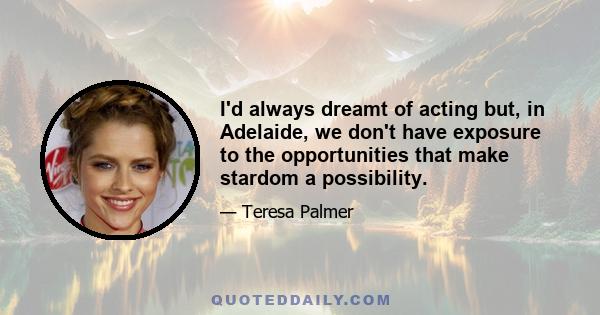 I'd always dreamt of acting but, in Adelaide, we don't have exposure to the opportunities that make stardom a possibility.

— Teresa Palmer

QUOTEDDAILY.COM